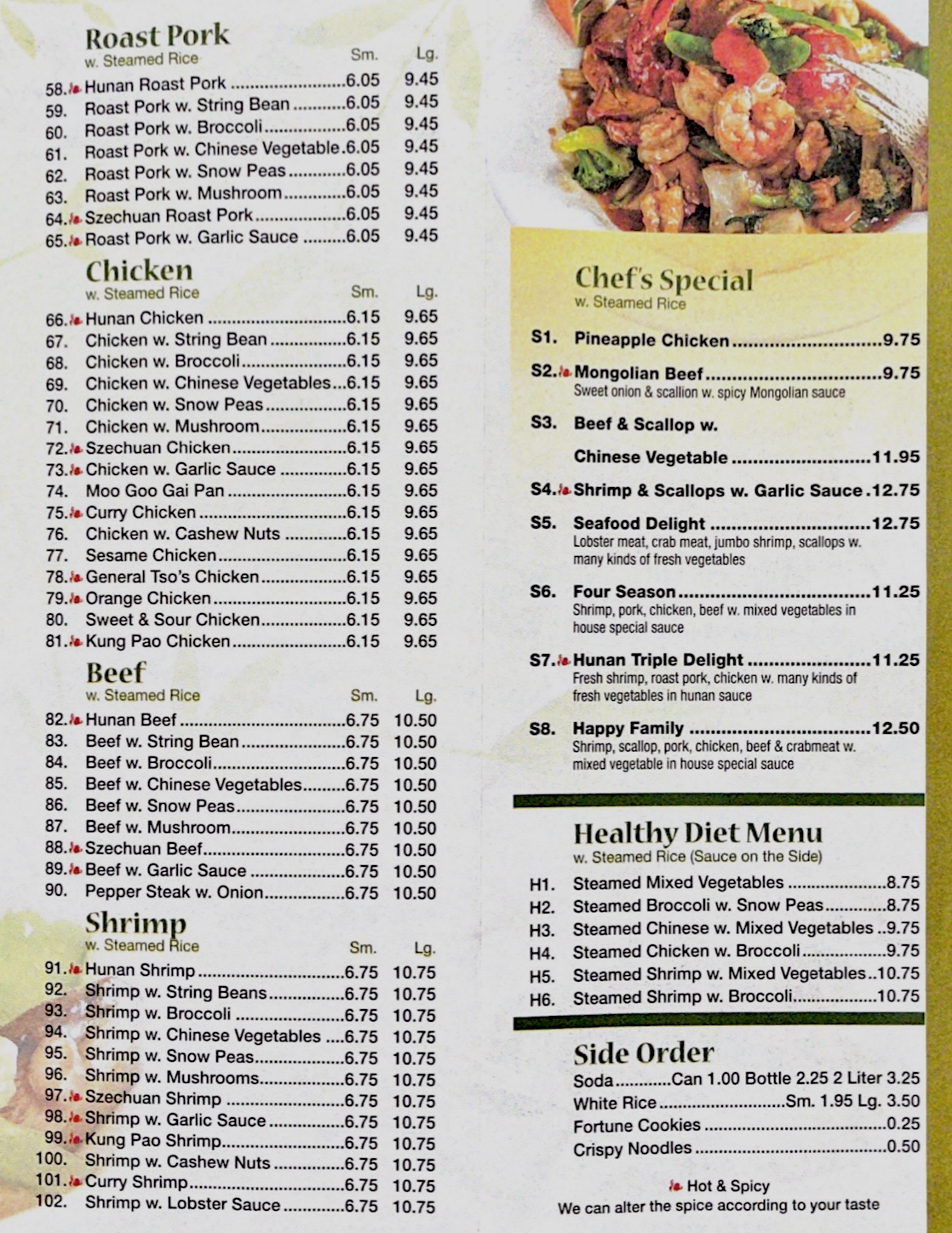 Roast Pork
w. Steamed Rice Sm. Lg.

58. Hunan Roast Pork 6.05 9.45
59. Roast Pork w. String Bean 6.05 9.45
60. Roast Pork w. Broccoli 6.05 9.45
61. Roast Pork w. Chinese Vegetable 6.05 9.45
62. Roast Pork w. Snow Peas 6.05 9.45
63. Roast Pork w. Mushroom 6.05 9.45
64. Szechuan Roast Pork 6.05 9.45
65. Roast Pork w. Garlic Sauce 6.05 9.45

Chicken
w. Steamed Rice Sm. Lg.

66. Hunan Chicken 6.15 9.65
67. Chicken w. String Bean 6.15 9.65
68. Chicken w. Broccoli 6.15 9.65
69. Chicken w. Chinese Vegetables 6.15 9.65
70. Chicken w. Snow Peas 6.15 9.65
71. Chicken w. Mushroom 6.15 9.65
72. Szechuan Chicken 6.15 9.65
73. Chicken w. Garlic Sauce 6.15 9.65
74. Moo Goo Gai Pan 6.15 9.65
75. Curry Chicken 6.15 9.65
76. Chicken w. Cashew Nuts 6.15 9.65
77. Sesame Chicken 6.15 9.65
78. General Tso's Chicken 6.15 9.65
79. Orange Chicken 6.15 9.65
80. Sweet & Sour Chicken 6.15 9.65
81. Kung Pao Chicken 6.15 9.65

Beef
w. Steamed Rice Sm. Lg.

82. Hunan Beef 6.75 10.50
83. Beef w. String Bean 6.75 10.50
84. Beef w. Broccoli 6.75 10.50
85. Beef w. Chinese Vegetables 6.75 10.50
86. Beef w. Snow Peas 6.75 10.50
87. Beef w. Mushroom 6.75 10.50
88. Szechuan Beef 6.75 10.50
89. Beef w. Garlic Sauce 6.75 10.50
90. Pepper Steak w. Onion 6.75 10.50

Shrimp
w. Steamed Rice Sm. Lg.

91. Hunan Shrimp 6.75 10.75
92. Shrimp w. String Beans 6.75 10.75
93. Shrimp w. Broccoli 6.75 10.75
94. Shrimp w. Chinese Vegetables 6.75 10.75
95. Shrimp w. Snow Peas 6.75 10.75
96. Shrimp w. Mushrooms 6.75 10.75
97. Szechuan Shrimp 6.75 10.75
98. Shrimp w. Garlic Sauce 6.75 10.75
99. Kung Pao Shrimp 6.75 10.75
100. Shrimp w. Cashew Nuts 6.75 10.75
101. Curry Shrimp 6.75 10.75
102. Shrimp w. Lobster Sauce 6.75 10.75

Chef's Special
w. Steamed Rice

S1. Pineapple Chicken 9.75
S2. Mongolian Beef 9.75
Sweet onion & scallion w. spicy Mongolian sauce
S3. Beef & Scallop w. Chinese Vegetable 11.95
S4. Shrimp & Scallops w. Garlic Sauce 12.75
S5. Seafood Delight 12.75
Lobster meat, crab meat, jumbo shrimp, scallops w. many kinds of fresh vegetables
S6. Four Season 11.25
Shrimp, pork, chicken, beef w. mixed vegetables in house special sauce
S7. Hunan Triple Delight 11.25
Fresh shrimp, roast pork, chicken w. many kinds of fresh vegetables in hunan sauce
S8. Happy Family 12.50
Shrimp, scallop, pork, chicken, beef & crabmeat w. mixed vegetable in house special sauce

Healthy Diet Menu
w. Steamed Rice (Sauce on the Side)

H1. Steamed Mixed Vegetables 8.75
H2. Steamed Broccoli w. Snow Peas 8.75
H3. Steamed Chinese w. Mixed Vegetables 9.75
H4. Steamed Chicken w. Broccoli 9.75
H5. Steamed Shrimp w. Mixed Vegetables 10.75
H6. Steamed Shrimp w. Broccoli 10.75

Side Order
Soda Can 1.00 Bottle 2.25 2 Liter 3.25
White Rice Sm. 1.95 Lg. 3.50
Fortune Cookies 0.25
Crispy Noodles 0.50

Hot & Spicy
We can alter the spice according to your taste